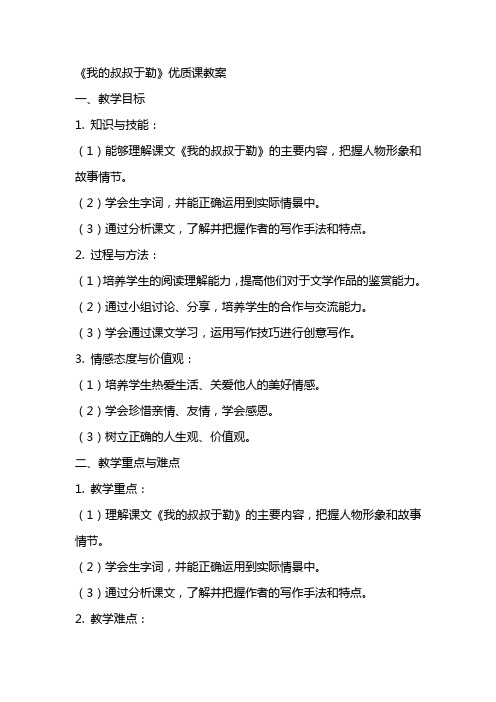 《我的叔叔于勒》优质课教案

一、教学目标

1. 知识与技能：

（1）能够理解课文《我的叔叔于勒》的主要内容，把握人物形象和故事情节。

（2）学会生字词，并能正确运用到实际情景中。

（3）通过分析课文，了解并把握作者的写作手法和特点。

2. 过程与方法：

（1）培养学生的阅读理解能力，提高他们对于文学作品的鉴赏能力。

（2）通过小组讨论、分享，培养学生的合作与交流能力。

（3）学会通过课文学习，运用写作技巧进行创意写作。

3. 情感态度与价值观：

（1）培养学生热爱生活、关爱他人的美好情感。

（2）学会珍惜亲情、友情，学会感恩。

（3）树立正确的人生观、价值观。

二、教学重点与难点

1. 教学重点：

（1）理解课文《我的叔叔于勒》的主要内容，把握人物形象和故事情节。

（2）学会生字词，并能正确运用到实际情景中。

（3）通过分析课文，了解并把握作者的写作手法和特点。

2. 教学难点：